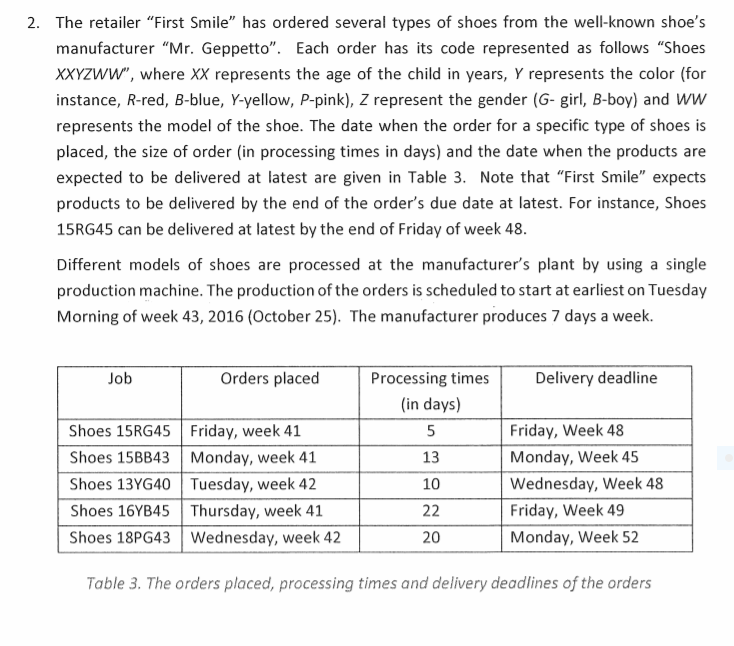 2. The retailer "First Smile" has ordered several types of shoes from the well-known shoe's manufacturer "Mr. Geppetto". Each order has its code represented as follows "Shoes XXYZWW", where XX represents the age of the child in years, Y represents the color (for instance, R-red, B-blue, Y-yellow, P-pink), Z represent the gender (G- girl, B-boy) and WW represents the model of the shoe. The date when the order for a specific type of shoes is placed, the size of order (in processing times in days) and the date when the products are expected to be delivered at latest are given in Table 3. Note that "First Smile" expects products to be delivered by the end of the order's due date at latest. For instance, Shoes 15RG45 can be delivered at latest by the end of Friday of week 48.

Different models of shoes are processed at the manufacturer's plant by using a single production machine. The production of the orders is scheduled to start at earliest on Tuesday Morning of week 43, 2016 (October 25). The manufacturer produces 7 days a week.

| Job | Orders placed | Processing times (in days) | Delivery deadline |
|---|---|---|---|
| Shoes 15RG45 | Friday, week 41 | 5 | Friday, Week 48 |
| Shoes 15BB43 | Monday, week 41 | 13 | Monday, Week 45 |
| Shoes 13YG40 | Tuesday, week 42 | 10 | Wednesday, Week 48 |
| Shoes 16YB45 | Thursday, week 41 | 22 | Friday, Week 49 |
| Shoes 18PG43 | Wednesday, week 42 | 20 | Monday, Week 52 |

Table 3. The orders placed, processing times and delivery deadlines of the orders